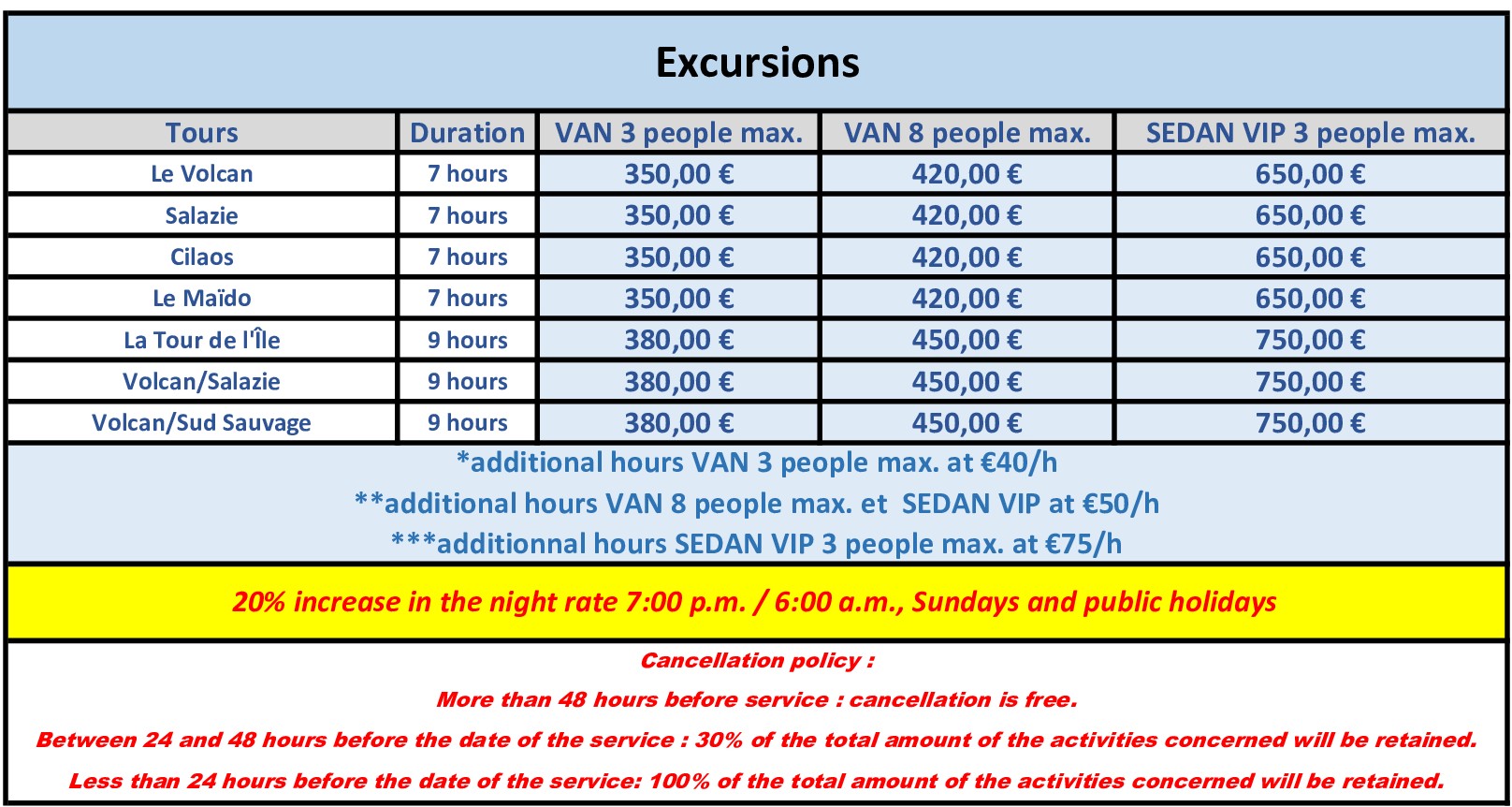 Excursions

| Tours | Duration | VAN 3 people max. | VAN 8 people max. | SEDAN VIP 3 people max. |
|---|---|---|---|---|
| Le Volcan | 7 hours | 350,00 € | 420,00 € | 650,00 € |
| Salazie | 7 hours | 350,00 € | 420,00 € | 650,00 € |
| Cilaos | 7 hours | 350,00 € | 420,00 € | 650,00 € |
| Le Maïdo | 7 hours | 350,00 € | 420,00 € | 650,00 € |
| La Tour de l'Île | 9 hours | 380,00 € | 450,00 € | 750,00 € |
| Volcan/Salazie | 9 hours | 380,00 € | 450,00 € | 750,00 € |
| Volcan/Sud Sauvage | 9 hours | 380,00 € | 450,00 € | 750,00 € |

*additional hours VAN 3 people max. at €40/h
**additional hours VAN 8 people max. et SEDAN VIP at €50/h
***additionnal hours SEDAN VIP 3 people max. at €75/h

20% increase in the night rate 7:00 p.m. / 6:00 a.m., Sundays and public holidays

Cancellation policy :
More than 48 hours before service : cancellation is free.
Between 24 and 48 hours before the date of the service : 30% of the total amount of the activities concerned will be retained.
Less than 24 hours before the date of the service: 100% of the total amount of the activities concerned will be retained.